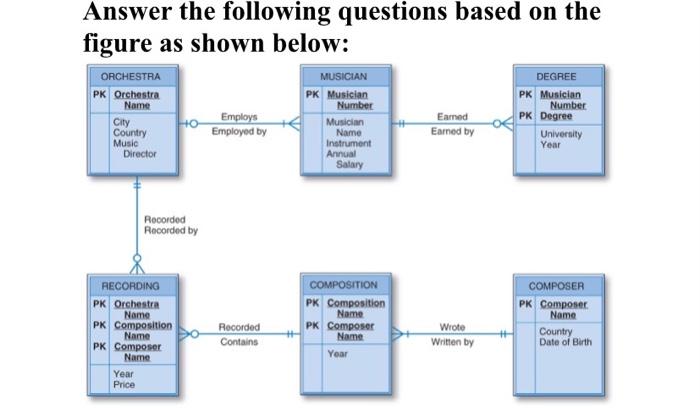 Answer the following questions based on the figure as shown below:

ORCHESTRA
PK Orchestra Name
City
Country
Music Director

Employs
Employed by

MUSICIAN
PK Musician Number
Musician Name
Instrument
Annual Salary

Earned
Earned by

DEGREE
PK Musician Number
PK Degree
University
Year

Recorded
Recorded by

RECORDING
PK Orchestra Name
PK Composition Name
PK Composer Name
Year
Price

Recorded
Contains

COMPOSITION
PK Composition Name
PK Composer Name
Year

Wrote
Written by

COMPOSER
PK Composer Name
Country
Date of Birth